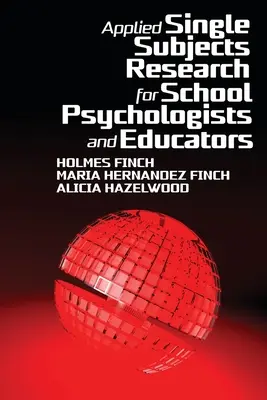 Applied Single Subjects Research for School Psychologists and Educators

HOLMES FINCH
MARIA HERNANDEZ FINCH
ALICIA HAZELWOOD